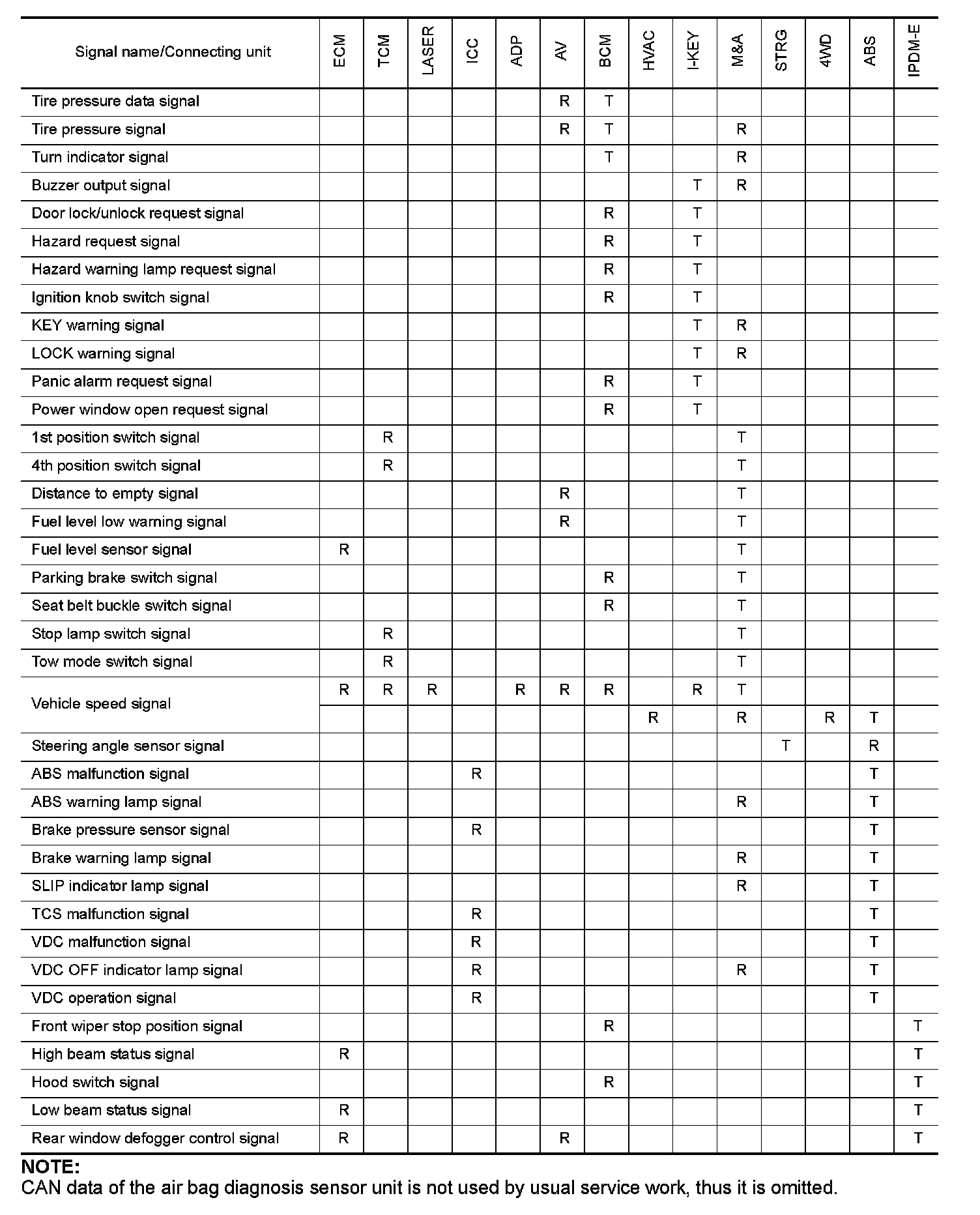 | Signal name/Connecting unit | ECM | TCM | LASER | ICC | ADP | AV | BCM | HVAC | I-KEY | M&A | STRG | 4WD | ABS | IPDM-E |
|---|---|---|---|---|---|---|---|---|---|---|---|---|---|---|
| Tire pressure data signal | | | | | | R | T | | | | | | | |
| Tire pressure signal | | | | | | R | T | | | R | | | | |
| Turn indicator signal | | | | | | | T | | | R | | | | |
| Buzzer output signal | | | | | | | | | T | R | | | | |
| Door lock/unlock request signal | | | | | | | R | | T | | | | | |
| Hazard request signal | | | | | | | R | | T | | | | | |
| Hazard warning lamp request signal | | | | | | | R | | T | | | | | |
| Ignition knob switch signal | | | | | | | R | | T | | | | | |
| KEY warning signal | | | | | | | | | T | R | | | | |
| LOCK warning signal | | | | | | | | | T | R | | | | |
| Panic alarm request signal | | | | | | | R | | T | | | | | |
| Power window open request signal | | | | | | | R | | T | | | | | |
| 1st position switch signal | | R | | | | | | | | T | | | | |
| 4th position switch signal | | R | | | | | | | | T | | | | |
| Distance to empty signal | | | | | | R | | | | T | | | | |
| Fuel level low warning signal | | | | | | R | | | | T | | | | |
| Fuel level sensor signal | R | | | | | | | | | T | | | | |
| Parking brake switch signal | | | | | | | R | | | T | | | | |
| Seat belt buckle switch signal | | | | | | | R | | | T | | | | |
| Stop lamp switch signal | | R | | | | | | | | T | | | | |
| Tow mode switch signal | | R | | | | | | | | T | | | | |
| Vehicle speed signal | R | R | R | | R | R | R | | R | T | | | | |
| | | | | | | | | R | | R | | R | T | |
| Steering angle sensor signal | | | | | | | | | | | T | | R | |
| ABS malfunction signal | | | | R | | | | | | | | | T | |
| ABS warning lamp signal | | | | | | | | | | R | | | T | |
| Brake pressure sensor signal | | | | R | | | | | | | | | T | |
| Brake warning lamp signal | | | | | | | | | | R | | | T | |
| SLIP indicator lamp signal | | | | | | | | | | R | | | T | |
| TCS malfunction signal | | | | R | | | | | | | | | T | |
| VDC malfunction signal | | | | R | | | | | | | | | T | |
| VDC OFF indicator lamp signal | | | | R | | | | | | R | | | T | |
| VDC operation signal | | | | R | | | | | | | | | T | |
| Front wiper stop position signal | | | | | | | R | | | | | | | T |
| High beam status signal | R | | | | | | | | | | | | | T |
| Hood switch signal | | | | | | | R | | | | | | | T |
| Low beam status signal | R | | | | | | | | | | | | | T |
| Rear window defogger control signal | R | | | | | R | | | | | | | | T |

NOTE:
CAN data of the air bag diagnosis sensor unit is not used by usual service work, thus it is omitted.